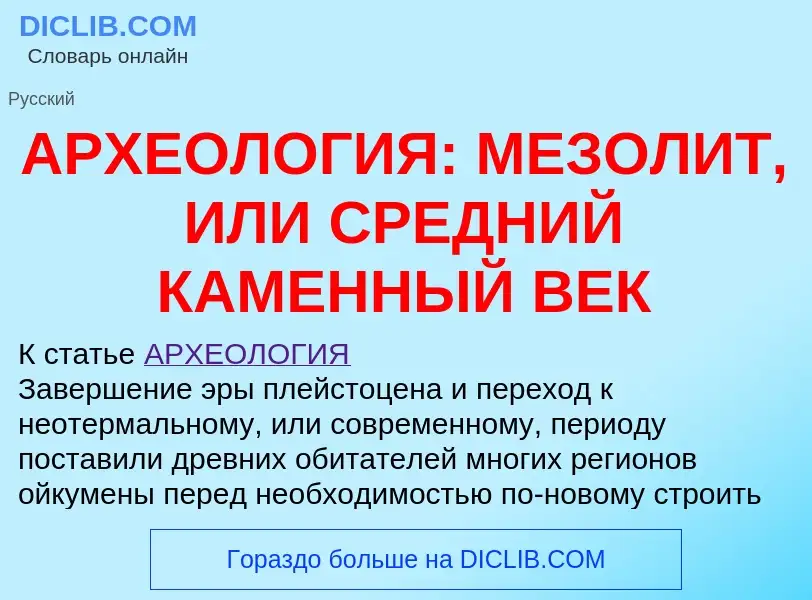 DICLIB.COM
Словарь онлайн

Русский

АРХЕОЛОГИЯ: МЕЗОЛИТ, ИЛИ СРЕДНИЙ КАМЕННЫЙ ВЕК

К статье АРХЕОЛОГИЯ
Завершение эры плейстоцена и переход к неотермальному, или современному, периоду поставили древних обитателей многих регионов ойкумены перед необходимостью по-новому строить

Гораздо больше на DICLIB.COM